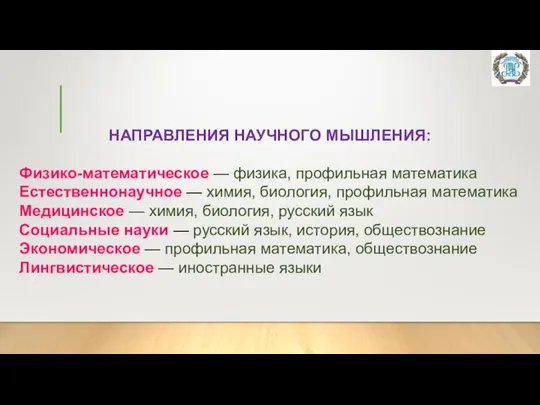 НАПРАВЛЕНИЯ НАУЧНОГО МЫШЛЕНИЯ:

Физико-математическое — физика, профильная математика
Естественнонаучное — химия, биология, профильная математика
Медицинское — химия, биология, русский язык
Социальные науки — русский язык, история, обществознание
Экономическое — профильная математика, обществознание
Лингвистическое — иностранные языки